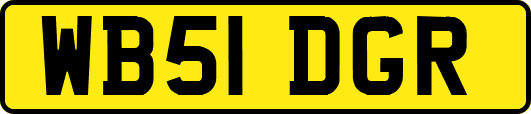 WB51 DGR